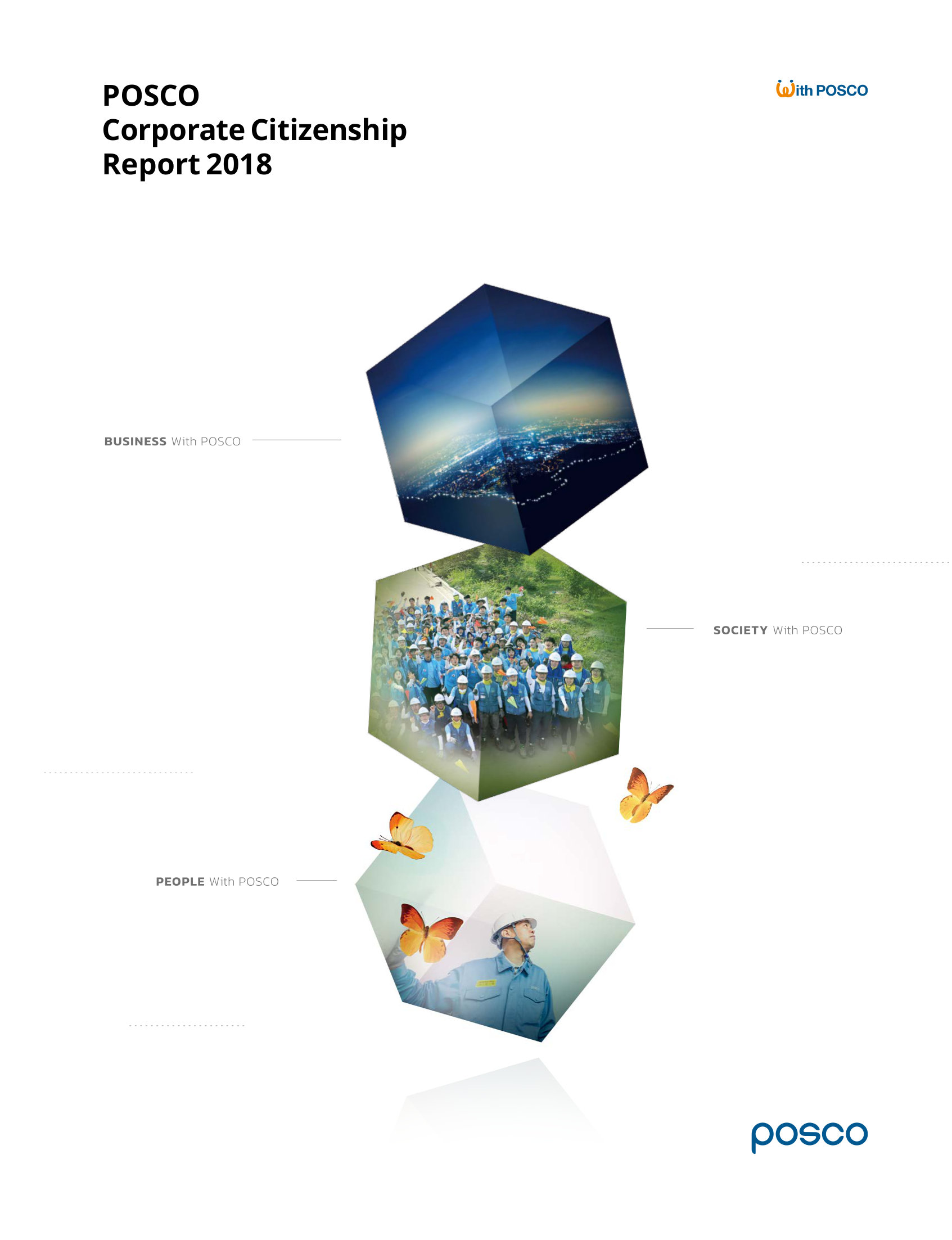 POSCO
Corporate Citizenship
Report 2018

With POSCO

BUSINESS With POSCO

SOCIETY With POSCO

PEOPLE With POSCO

posco